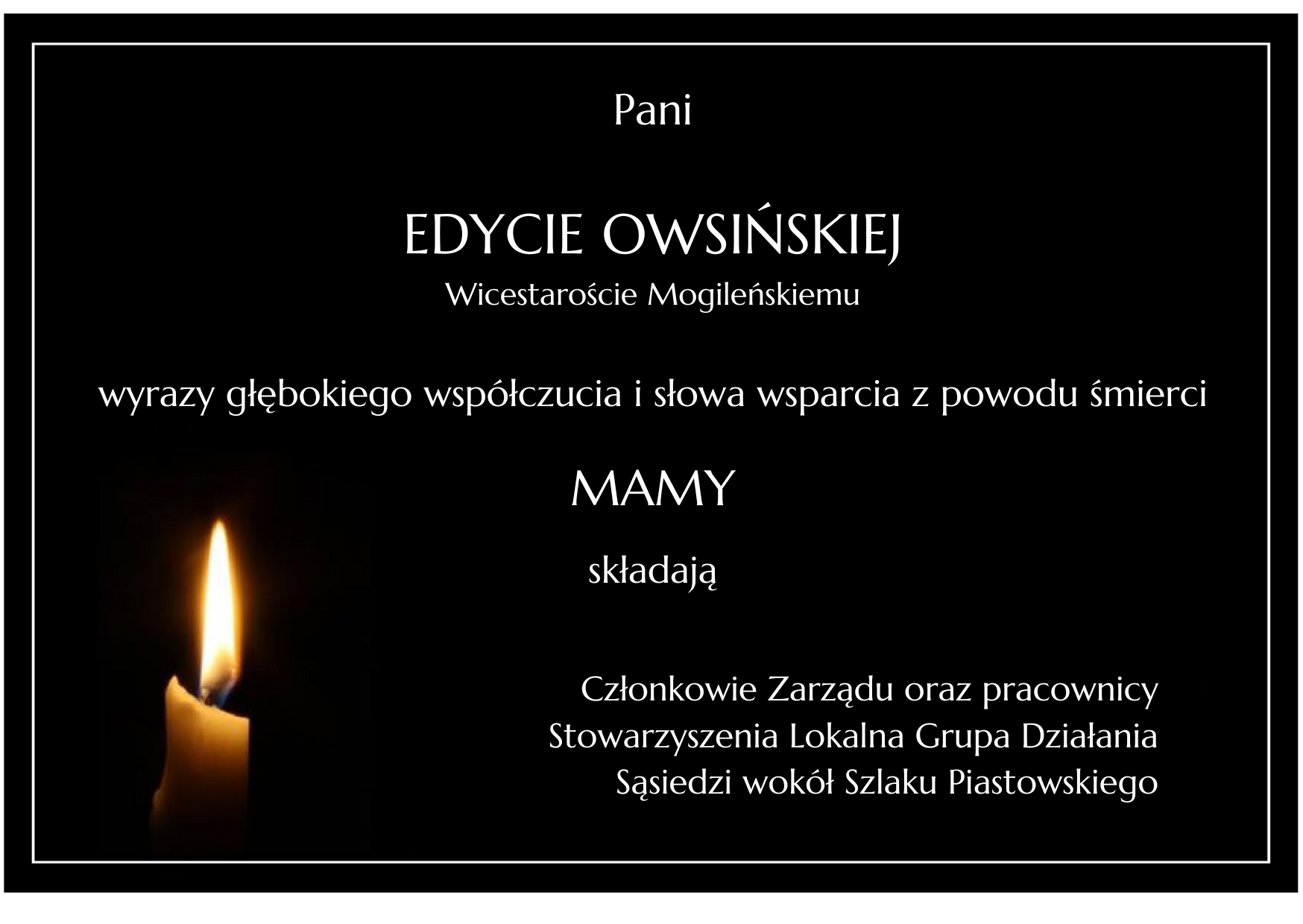 Pani

EDYCIE OWSIŃSKIEJ
Wicestaroście Mogileńskiemu

wyrazy głębokiego współczucia i słowa wsparcia z powodu śmierci

MAMY

składają

Członkowie Zarządu oraz pracownicy
Stowarzyszenia Lokalna Grupa Działania
Sąsiedzi wokół Szlaku Piastowskiego